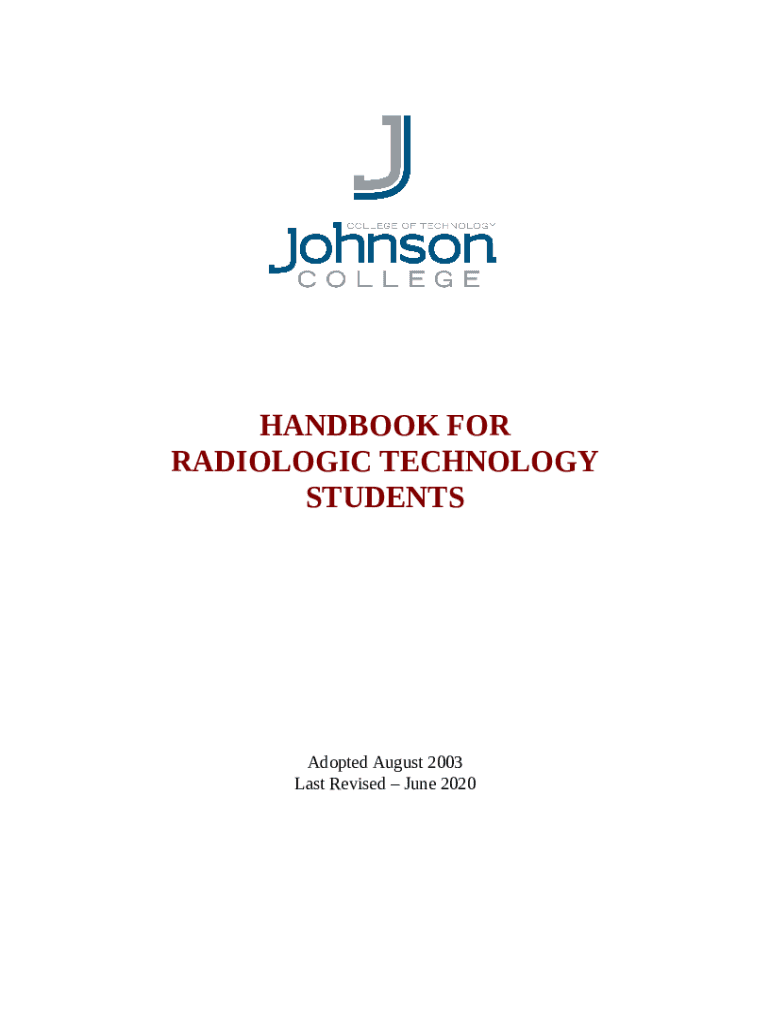 COLLEGE OF TECHNOLOGY
Johnson
COLLEGE

HANDBOOK FOR
RADIOLOGIC TECHNOLOGY
STUDENTS

Adopted August 2003
Last Revised – June 2020